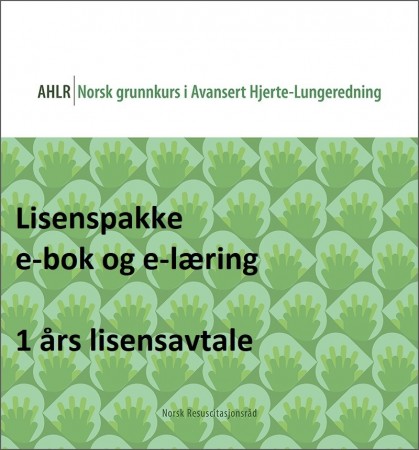 AHLR | Norsk grunnkurs i Avansert Hjerte-Lungeredning

Lisenspakke
e-bok og e-læring

1 års lisensavtale

Norsk Resuscitasjonsråd